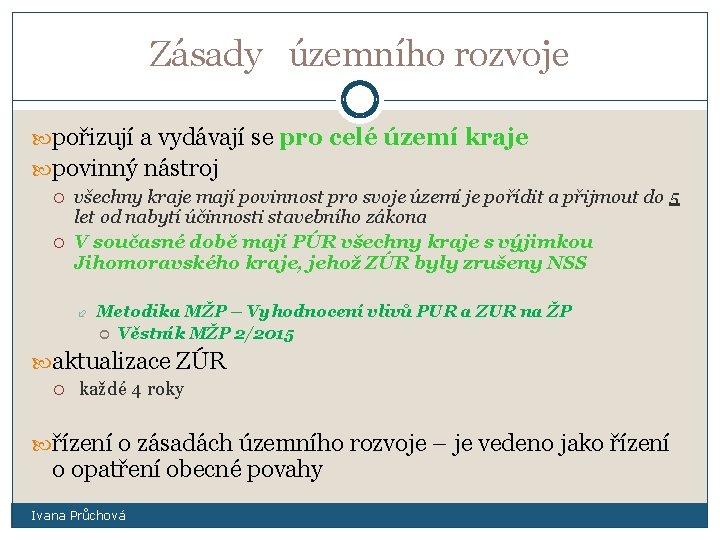 Zásady územního rozvoje

pořizují a vydávají se pro celé území kraje

povinný nástroj

všechny kraje mají povinnost pro svoje území je pořídit a přijmout do 5 let od nabytí účinnosti stavebního zákona

V současné době mají PÚR všechny kraje s výjimkou Jihomoravského kraje, jehož ZÚR byly zrušeny NSS

Metodika MŽP – Vyhodnocení vlivů PUR a ZUR na ŽP

Věstník MŽP 2/2015

aktualizace ZÚR

každé 4 roky

řízení o zásadách územního rozvoje – je vedeno jako řízení o opatření obecné povahy

Ivana Průchová